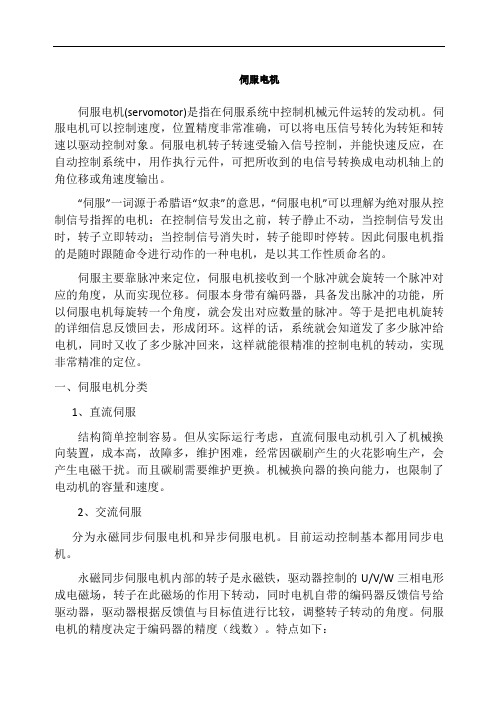 伺服电机

伺服电机(servomotor)是指在伺服系统中控制机械元件运转的发动机。伺服电机可以控制速度，位置精度非常准确，可以将电压信号转化为转矩和转速以驱动控制对象。伺服电机转子转速受输入信号控制，并能快速反应，在自动控制系统中，用作执行元件，可把所收到的电信号转换成电动机轴上的角位移或角速度输出。

“伺服”一词源于希腊语“奴隶”的意思，“伺服电机”可以理解为绝对服从控制信号指挥的电机：在控制信号发出之前，转子静止不动，当控制信号发出时，转子立即转动；当控制信号消失时，转子能即时停转。因此伺服电机指的是随时跟随命令进行动作的一种电机，是以其工作性质命名的。

伺服主要靠脉冲来定位，伺服电机接收到一个脉冲就会旋转一个脉冲对应的角度，从而实现位移。伺服本身带有编码器，具备发出脉冲的功能，所以伺服电机每旋转一个角度，就会发出对应数量的脉冲。等于是把电机旋转的详细信息反馈回去，形成闭环。这样的话，系统就会知道发了多少脉冲给电机，同时又收了多少脉冲回来，这样就能很精准的控制电机的转动，实现非常精准的定位。

一、伺服电机分类

1、直流伺服

结构简单控制容易。但从实际运行考虑，直流伺服电动机引入了机械换向装置，成本高，故障多，维护困难，经常因碳刷产生的火花影响生产，会产生电磁干扰。而且碳刷需要维护更换。机械换向器的换向能力，也限制了电动机的容量和速度。

2、交流伺服

分为永磁同步伺服电机和异步伺服电机。目前运动控制基本都用同步电机。

永磁同步伺服电机内部的转子是永磁铁，驱动器控制的 U/V/W 三相电形成电磁场，转子在此磁场的作用下转动，同时电机自带的编码器反馈信号给驱动器，驱动器根据反馈值与目标值进行比较，调整转子转动的角度。伺服电机的精度决定于编码器的精度（线数）。特点如下：